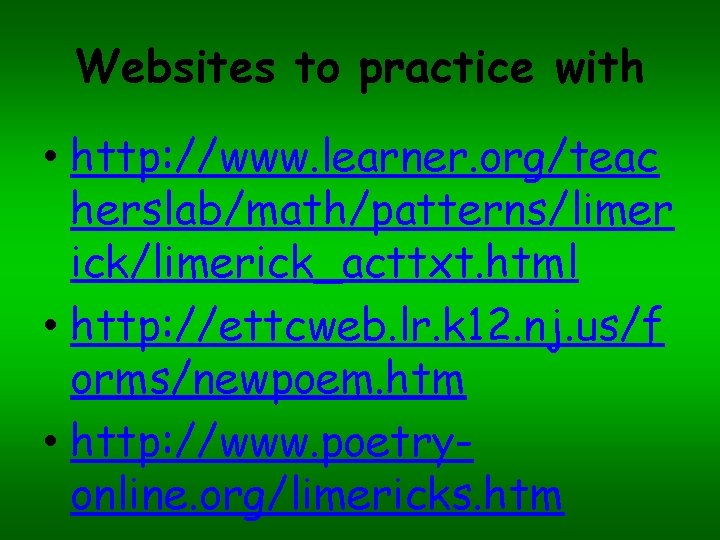 Websites to practice with

• http://www.learner.org/teacherslab/math/patterns/limerick/limerick_acttxt.html
• http://ettcweb.lr.k12.nj.us/forms/newpoem.htm
• http://www.poetry-online.org/limericks.htm